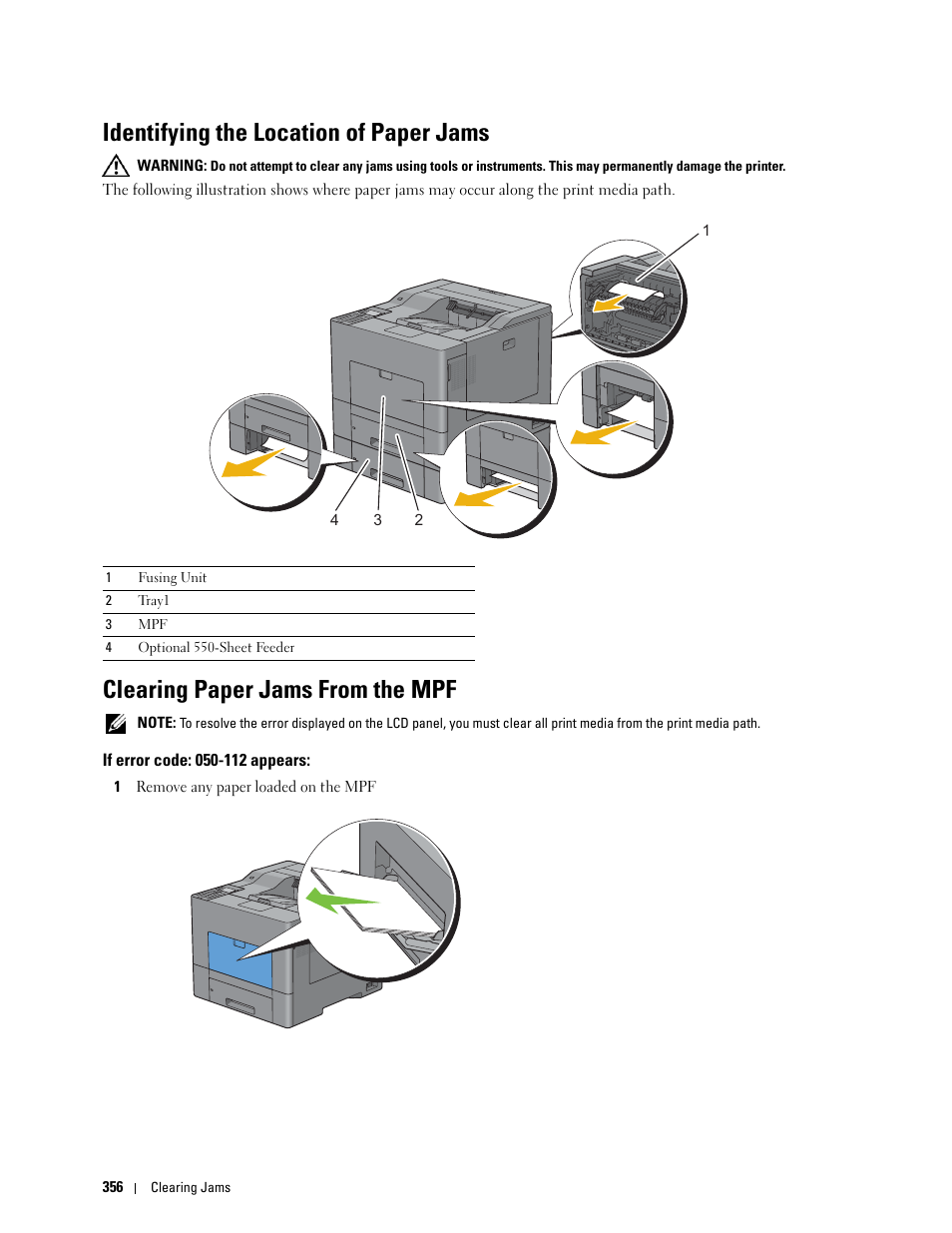 Identifying the Location of Paper Jams

WARNING: Do not attempt to clear any jams using tools or instruments. This may permanently damage the printer.

The following illustration shows where paper jams may occur along the print media path.

1

4 3 2

| 1 | Fusing Unit |
|---|---|
| 2 | Tray1 |
| 3 | MPF |
| 4 | Optional 550-Sheet Feeder |

Clearing Paper Jams From the MPF

NOTE: To resolve the error displayed on the LCD panel, you must clear all print media from the print media path.

If error code: 050-112 appears:

1 Remove any paper loaded on the MPF

356 | Clearing Jams